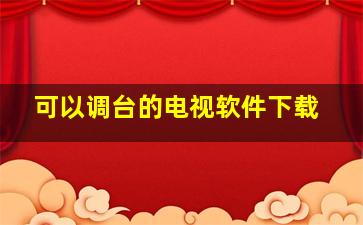 可以调台的电视软件下载